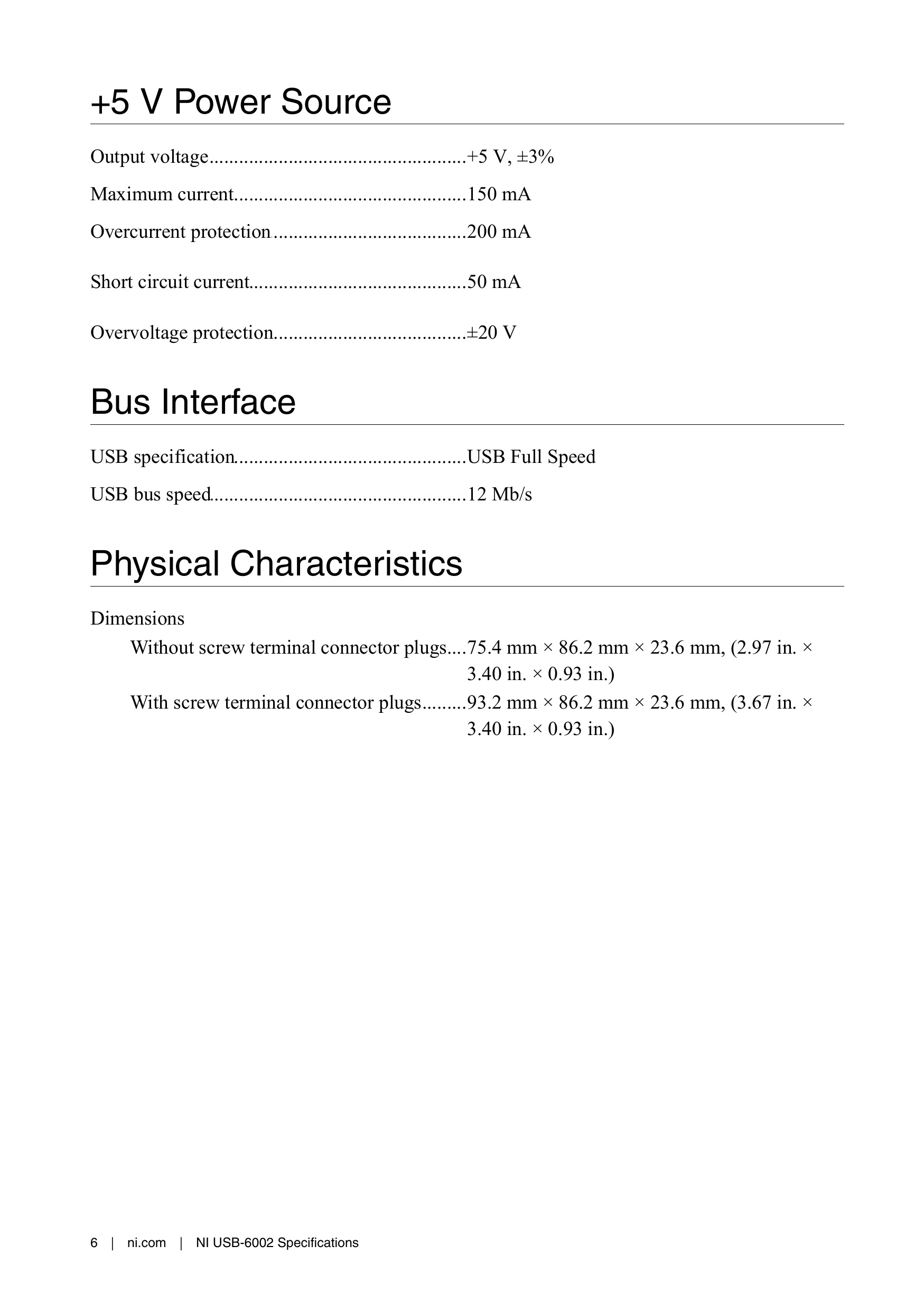 +5 V Power Source

Output voltage +5 V, ±3%

Maximum current 150 mA

Overcurrent protection 200 mA

Short circuit current 50 mA

Overvoltage protection ±20 V

Bus Interface

USB specification USB Full Speed

USB bus speed 12 Mb/s

Physical Characteristics

Dimensions

Without screw terminal connector plugs 75.4 mm × 86.2 mm × 23.6 mm, (2.97 in. × 3.40 in. × 0.93 in.)

With screw terminal connector plugs 93.2 mm × 86.2 mm × 23.6 mm, (3.67 in. × 3.40 in. × 0.93 in.)

6 | ni.com | NI USB-6002 Specifications